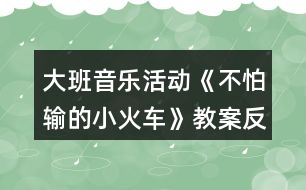 大班音乐活动《不怕输的小火车》教案反